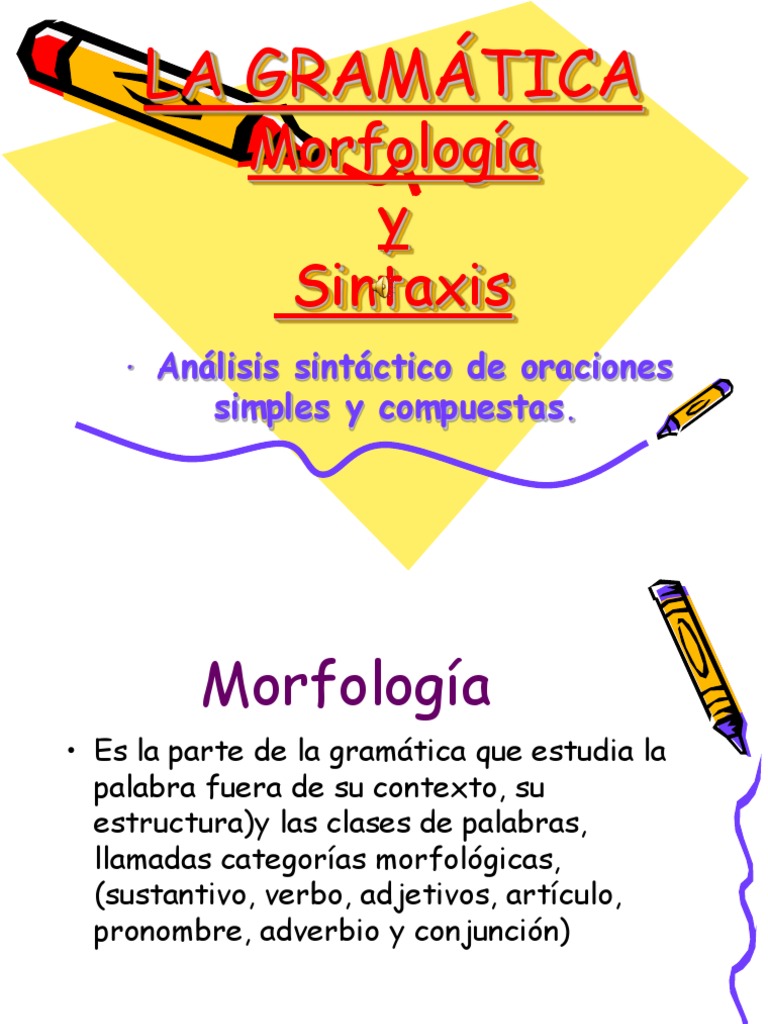 LA GRAMÁTICA
Morfología
Y
Sintaxis

• Análisis sintáctico de oraciones simples y compuestas.

Morfología

• Es la parte de la gramática que estudia la palabra fuera de su contexto, su estructura)y las clases de palabras, llamadas categorías morfológicas, (sustantivo, verbo, adjetivos, artículo, pronombre, adverbio y conjunción)